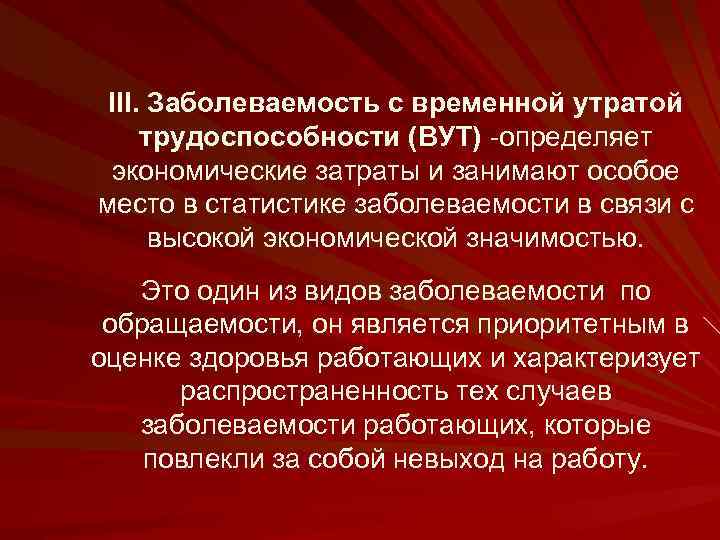 III. Заболеваемость с временной утратой трудоспособности (ВУТ) -определяет экономические затраты и занимают особое место в статистике заболеваемости в связи с высокой экономической значимостью.

Это один из видов заболеваемости по обращаемости, он является приоритетным в оценке здоровья работающих и характеризует распространенность тех случаев заболеваемости работающих, которые повлекли за собой невыход на работу.